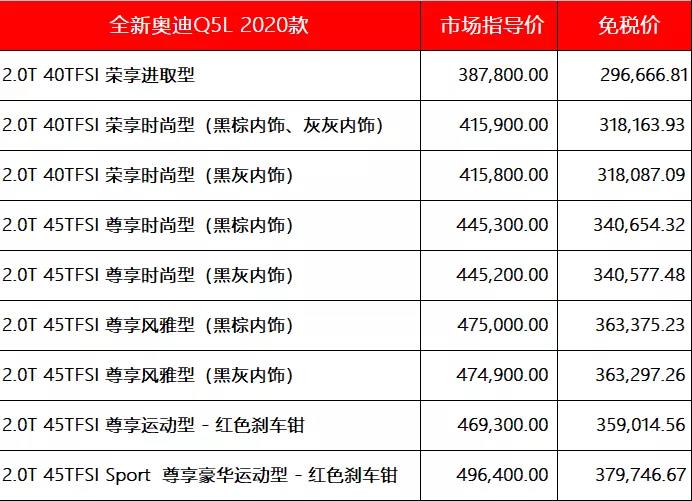 | 全新奥迪Q5L 2020款 | 市场指导价 | 免税价 |
|---|---|---|
| 2.0T 40TFSI 荣享进取型 | 387,800.00 | 296,666.81 |
| 2.0T 40TFSI 荣享时尚型（黑棕内饰、灰灰内饰） | 415,900.00 | 318,163.93 |
| 2.0T 40TFSI 荣享时尚型（黑灰内饰） | 415,800.00 | 318,087.09 |
| 2.0T 45TFSI 尊享时尚型（黑棕内饰） | 445,300.00 | 340,654.32 |
| 2.0T 45TFSI 尊享时尚型（黑灰内饰） | 445,200.00 | 340,577.48 |
| 2.0T 45TFSI 尊享风雅型（黑棕内饰） | 475,000.00 | 363,375.23 |
| 2.0T 45TFSI 尊享风雅型（黑灰内饰） | 474,900.00 | 363,297.26 |
| 2.0T 45TFSI 尊享运动型 - 红色刹车钳 | 469,300.00 | 359,014.56 |
| 2.0T 45TFSI Sport 尊享豪华运动型 - 红色刹车钳 | 496,400.00 | 379,746.67 |